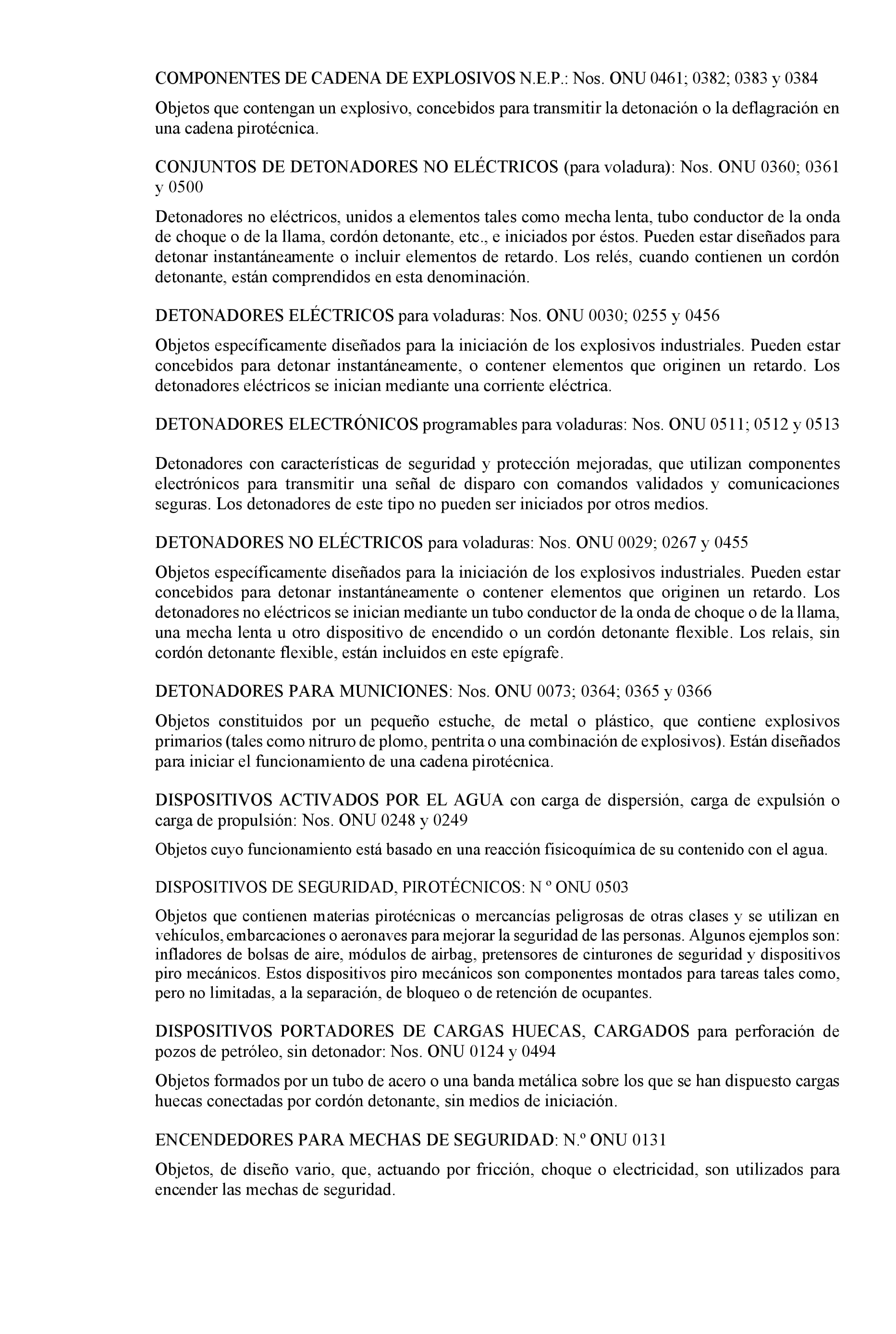 COMPONENTES DE CADENA DE EXPLOSIVOS N.E.P.: Nos. ONU 0461; 0382; 0383 y 0384

Objetos que contengan un explosivo, concebidos para transmitir la detonación o la deflagración en una cadena pirotécnica.

CONJUNTOS DE DETONADORES NO ELÉCTRICOS (para voladura): Nos. ONU 0360; 0361 y 0500

Detonadores no eléctricos, unidos a elementos tales como mecha lenta, tubo conductor de la onda de choque o de la llama, cordón detonante, etc., e iniciados por éstos. Pueden estar diseñados para detonar instantáneamente o incluir elementos de retardo. Los relés, cuando contienen un cordón detonante, están comprendidos en esta denominación.

DETONADORES ELÉCTRICOS para voladuras: Nos. ONU 0030; 0255 y 0456

Objetos específicamente diseñados para la iniciación de los explosivos industriales. Pueden estar concebidos para detonar instantáneamente, o contener elementos que originen un retardo. Los detonadores eléctricos se inician mediante una corriente eléctrica.

DETONADORES ELECTRÓNICOS programables para voladuras: Nos. ONU 0511; 0512 y 0513

Detonadores con características de seguridad y protección mejoradas, que utilizan componentes electrónicos para transmitir una señal de disparo con comandos validados y comunicaciones seguras. Los detonadores de este tipo no pueden ser iniciados por otros medios.

DETONADORES NO ELÉCTRICOS para voladuras: Nos. ONU 0029; 0267 y 0455

Objetos específicamente diseñados para la iniciación de los explosivos industriales. Pueden estar concebidos para detonar instantáneamente o contener elementos que originen un retardo. Los detonadores no eléctricos se inician mediante un tubo conductor de la onda de choque o de la llama, una mecha lenta u otro dispositivo de encendido o un cordón detonante flexible. Los relais, sin cordón detonante flexible, están incluidos en este epígrafe.

DETONADORES PARA MUNICIONES: Nos. ONU 0073; 0364; 0365 y 0366

Objetos constituidos por un pequeño estuche, de metal o plástico, que contiene explosivos primarios (tales como nitruro de plomo, pentrita o una combinación de explosivos). Están diseñados para iniciar el funcionamiento de una cadena pirotécnica.

DISPOSITIVOS ACTIVADOS POR EL AGUA con carga de dispersión, carga de expulsión o carga de propulsión: Nos. ONU 0248 y 0249

Objetos cuyo funcionamiento está basado en una reacción fisicoquímica de su contenido con el agua.

DISPOSITIVOS DE SEGURIDAD, PIROTÉCNICOS: N º ONU 0503

Objetos que contienen materias pirotécnicas o mercancías peligrosas de otras clases y se utilizan en vehículos, embarcaciones o aeronaves para mejorar la seguridad de las personas. Algunos ejemplos son: infladores de bolsas de aire, módulos de airbag, pretensores de cinturones de seguridad y dispositivos piro mecánicos. Estos dispositivos piro mecánicos son componentes montados para tareas tales como, pero no limitadas, a la separación, de bloqueo o de retención de ocupantes.

DISPOSITIVOS PORTADORES DE CARGAS HUECAS, CARGADOS para perforación de pozos de petróleo, sin detonador: Nos. ONU 0124 y 0494

Objetos formados por un tubo de acero o una banda metálica sobre los que se han dispuesto cargas huecas conectadas por cordón detonante, sin medios de iniciación.

ENCENDEDORES PARA MECHAS DE SEGURIDAD: N.º ONU 0131

Objetos, de diseño vario, que, actuando por fricción, choque o electricidad, son utilizados para encender las mechas de seguridad.